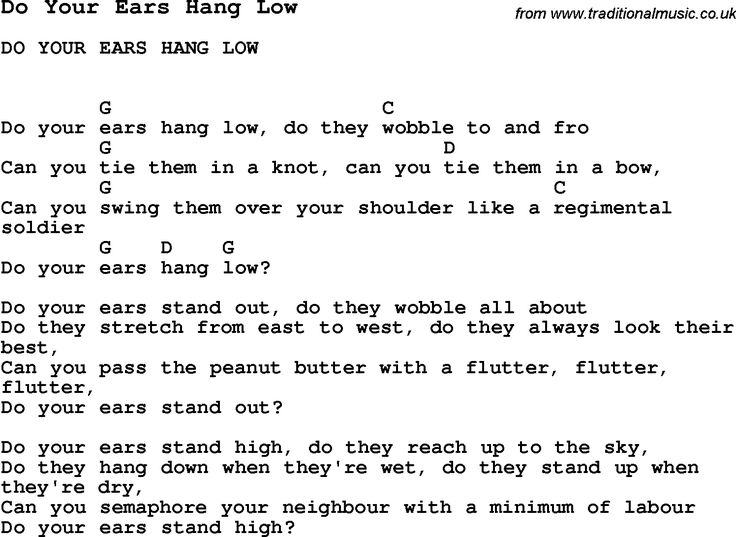 Do Your Ears Hang Low

from www.traditionalmusic.co.uk

DO YOUR EARS HANG LOW

G C
Do your ears hang low, do they wobble to and fro
G D
Can you tie them in a knot, can you tie them in a bow,
G C
Can you swing them over your shoulder like a regimental soldier
G D G
Do your ears hang low?

Do your ears stand out, do they wobble all about
Do they stretch from east to west, do they always look their best,
Can you pass the peanut butter with a flutter, flutter, flutter,
Do your ears stand out?

Do your ears stand high, do they reach up to the sky,
Do they hang down when they're wet, do they stand up when they're dry,
Can you semaphore your neighbour with a minimum of labour
Do your ears stand high?